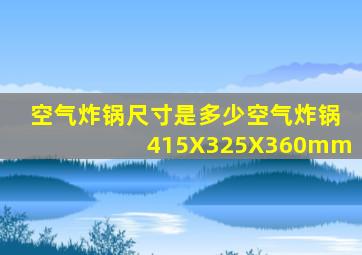 空气炸锅尺寸是多少空气炸锅415X325X360mm